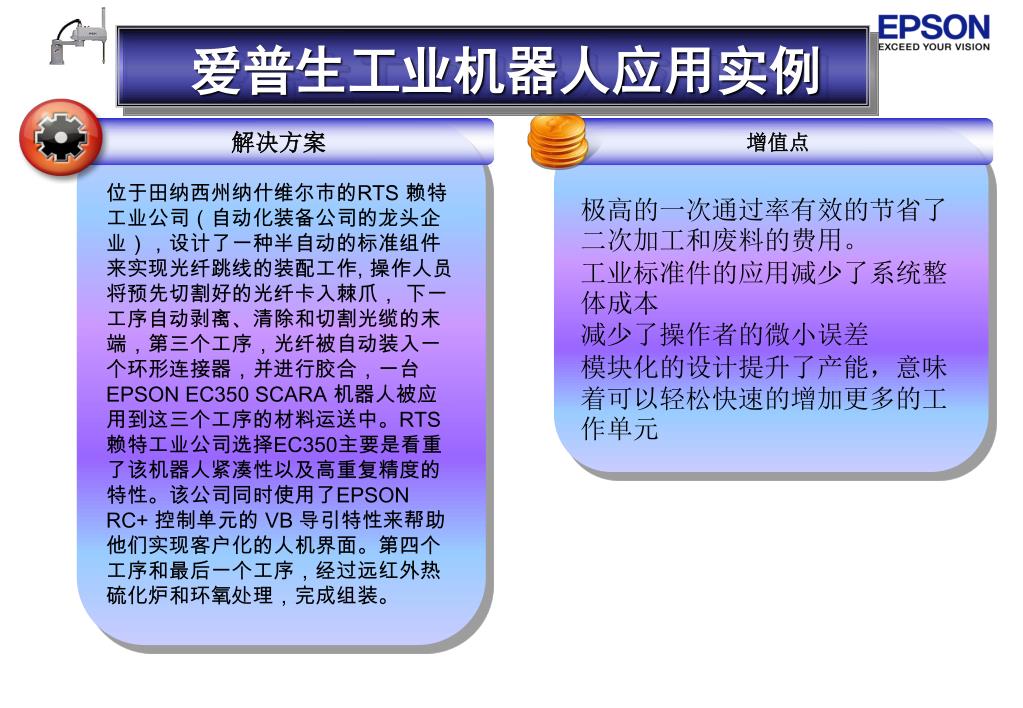 EPSON
EXCEED YOUR VISION

爱普生工业机器人应用实例

解决方案

位于田纳西州纳什维尔市的RTS 赖特工业公司（自动化装备公司的龙头企业），设计了一种半自动的标准组件来实现光纤跳线的装配工作, 操作人员将预先切割好的光纤卡入棘爪， 下一工序自动剥离、清除和切割光缆的末端，第三个工序，光纤被自动装入一个环形连接器，并进行胶合，一台EPSON EC350 SCARA 机器人被应用到这三个工序的材料运送中。RTS赖特工业公司选择EC350主要是看重了该机器人紧凑性以及高重复精度的特性。该公司同时使用了EPSON RC+ 控制单元的 VB 导引特性来帮助他们实现客户化的人机界面。第四个工序和最后一个工序，经过远红外热硫化炉和环氧处理，完成组装。

增值点

极高的一次通过率有效的节省了二次加工和废料的费用。
工业标准件的应用减少了系统整体成本
减少了操作者的微小误差
模块化的设计提升了产能，意味着可以轻松快速的增加更多的工作单元